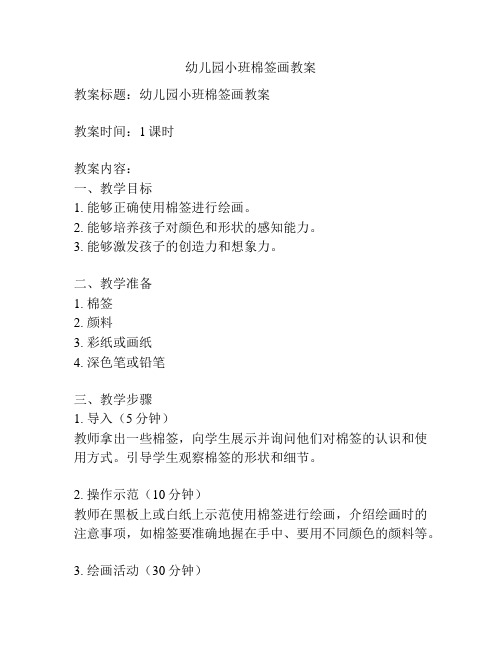 幼儿园小班棉签画教案

教案标题：幼儿园小班棉签画教案

教案时间：1 课时

教案内容：
一、教学目标
1. 能够正确使用棉签进行绘画。
2. 能够培养孩子对颜色和形状的感知能力。
3. 能够激发孩子的创造力和想象力。

二、教学准备
1. 棉签
2. 颜料
3. 彩纸或画纸
4. 深色笔或铅笔

三、教学步骤
1. 导入（5 分钟）
教师拿出一些棉签，向学生展示并询问他们对棉签的认识和使用方式。引导学生观察棉签的形状和细节。

2. 操作示范（10 分钟）
教师在黑板上或白纸上示范使用棉签进行绘画，介绍绘画时的注意事项，如棉签要准确地握在手中、要用不同颜色的颜料等。

3. 绘画活动（30 分钟）